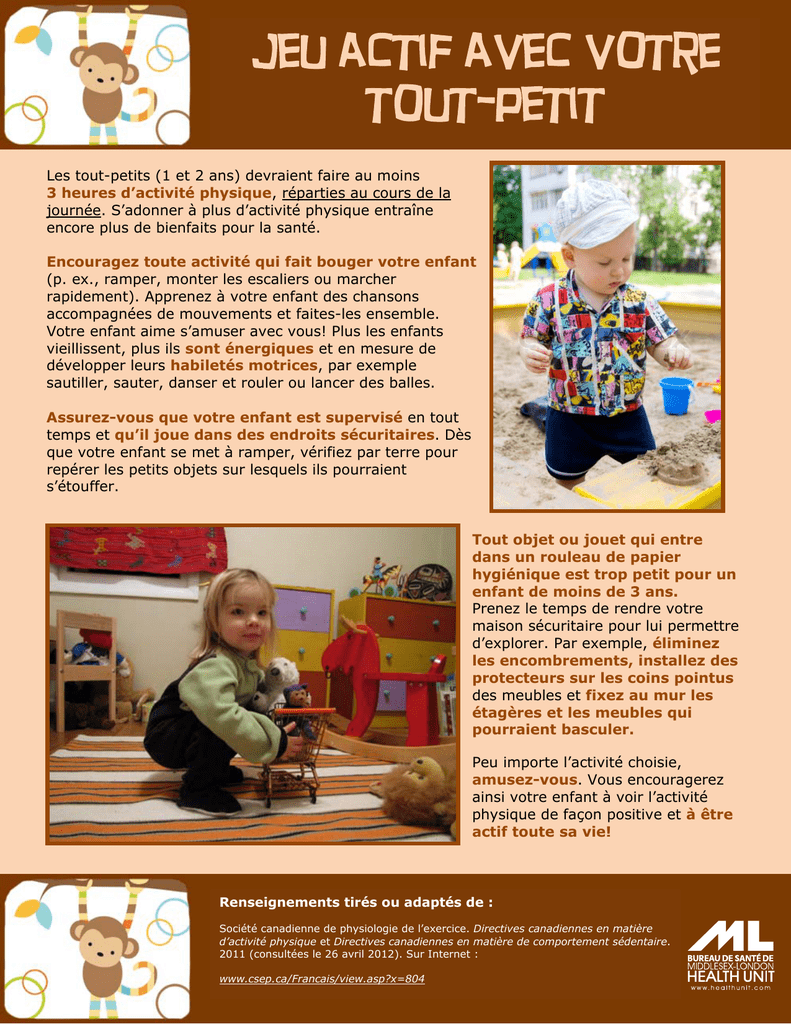 JEU ACTIF AVEC VOTRE TOUT-PETIT

Les tout-petits (1 et 2 ans) devraient faire au moins 3 heures d'activité physique, réparties au cours de la journée. S'adonner à plus d'activité physique entraîne encore plus de bienfaits pour la santé.

Encouragez toute activité qui fait bouger votre enfant (p. ex., ramper, monter les escaliers ou marcher rapidement). Apprenez à votre enfant des chansons accompagnées de mouvements et faites-les ensemble. Votre enfant aime s'amuser avec vous! Plus les enfants vieillissent, plus ils sont énergiques et en mesure de développer leurs habiletés motrices, par exemple sautiller, sauter, danser et rouler ou lancer des balles.

Assurez-vous que votre enfant est supervisé en tout temps et qu'il joue dans des endroits sécuritaires. Dès que votre enfant se met à ramper, vérifiez par terre pour repérer les petits objets sur lesquels ils pourraient s'étouffer.

Tout objet ou jouet qui entre dans un rouleau de papier hygiénique est trop petit pour un enfant de moins de 3 ans. Prenez le temps de rendre votre maison sécuritaire pour lui permettre d'explorer. Par exemple, éliminez les encombrements, installez des protecteurs sur les coins pointus des meubles et fixez au mur les étagères et les meubles qui pourraient basculer.

Peu importe l'activité choisie, amusez-vous. Vous encouragerez ainsi votre enfant à voir l'activité physique de façon positive et à être actif toute sa vie!

Renseignements tirés ou adaptés de :

Société canadienne de physiologie de l'exercice. Directives canadiennes en matière d'activité physique et Directives canadiennes en matière de comportement sédentaire. 2011 (consultées le 26 avril 2012). Sur Internet :

www.csep.ca/Francais/view.asp?x=804

ML
BUREAU DE SANTÉ DE MIDDLESEX-LONDON
HEALTH UNIT
www.healthunit.com